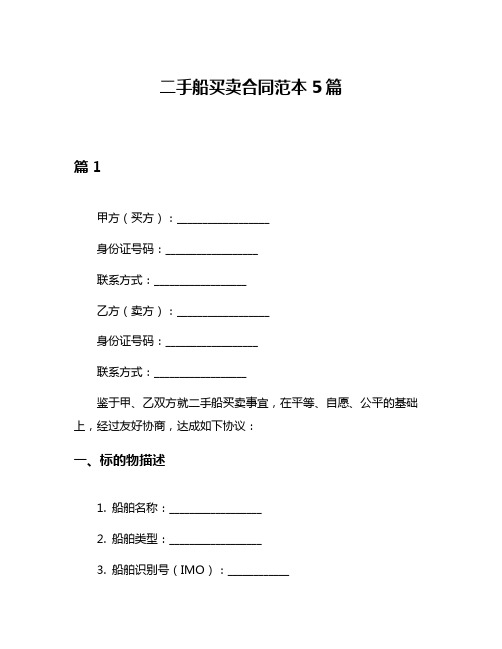 二手船买卖合同范本 5 篇

篇 1

甲方（买方）：________________

身份证号码：________________

联系方式：________________

乙方（卖方）：________________

身份证号码：________________

联系方式：________________

鉴于甲、乙双方就二手船买卖事宜，在平等、自愿、公平的基础上，经过友好协商，达成如下协议：

一、标的物描述

1. 船舶名称：________________

2. 船舶类型：________________

3. 船舶识别号（IMO）：__________